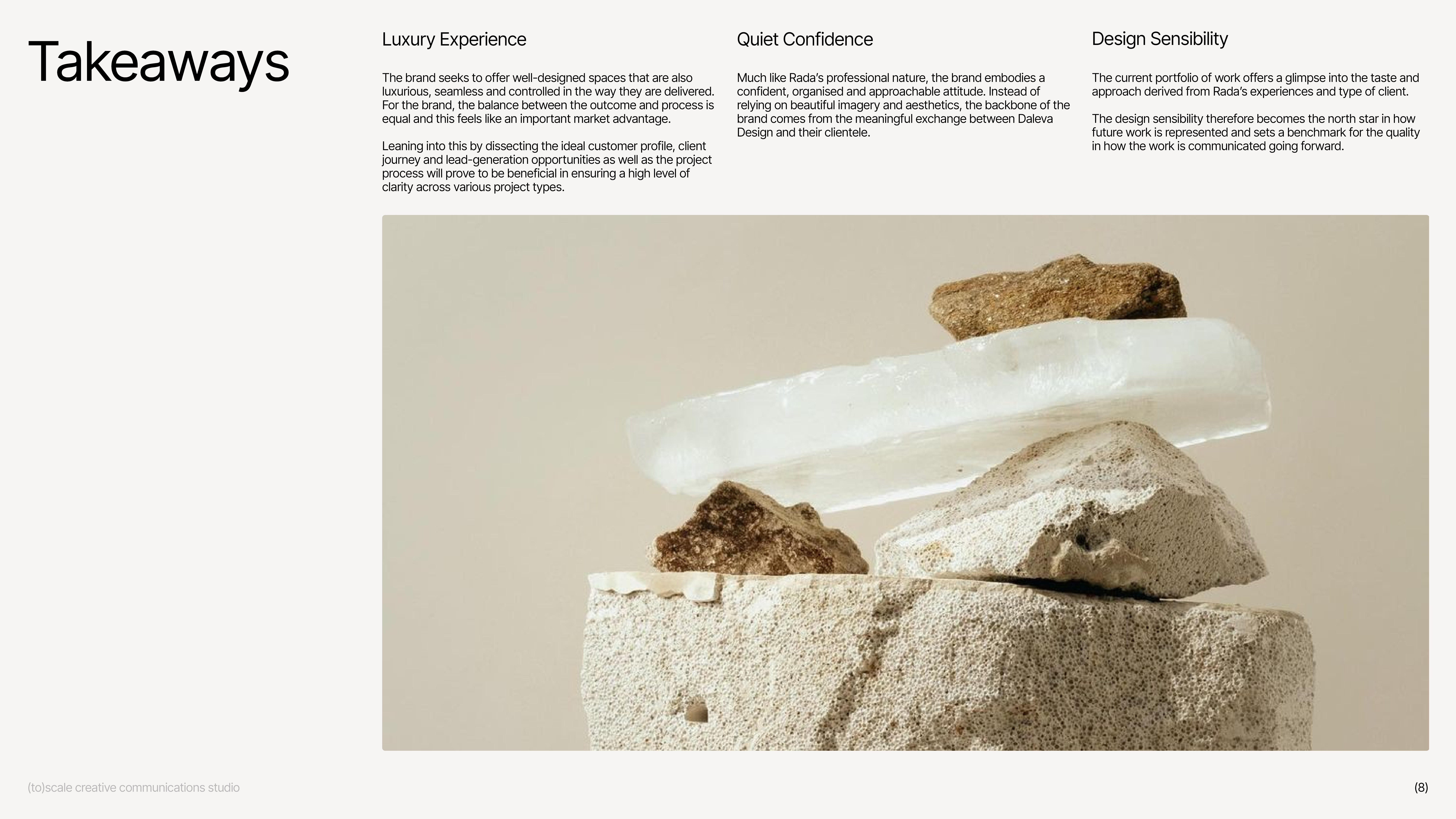 Takeaways

Luxury Experience

The brand seeks to offer well-designed spaces that are also luxurious, seamless and controlled in the way they are delivered. For the brand, the balance between the outcome and process is equal and this feels like an important market advantage.

Leaning into this by dissecting the ideal customer profile, client journey and lead-generation opportunities as well as the project process will prove to be beneficial in ensuring a high level of clarity across various project types.

Quiet Confidence

Much like Rada's professional nature, the brand embodies a confident, organised and approachable attitude. Instead of relying on beautiful imagery and aesthetics, the backbone of the brand comes from the meaningful exchange between Daleva Design and their clientele.

Design Sensibility

The current portfolio of work offers a glimpse into the taste and approach derived from Rada's experiences and type of client.

The design sensibility therefore becomes the north star in how future work is represented and sets a benchmark for the quality in how the work is communicated going forward.

(to)scale creative communications studio

(8)